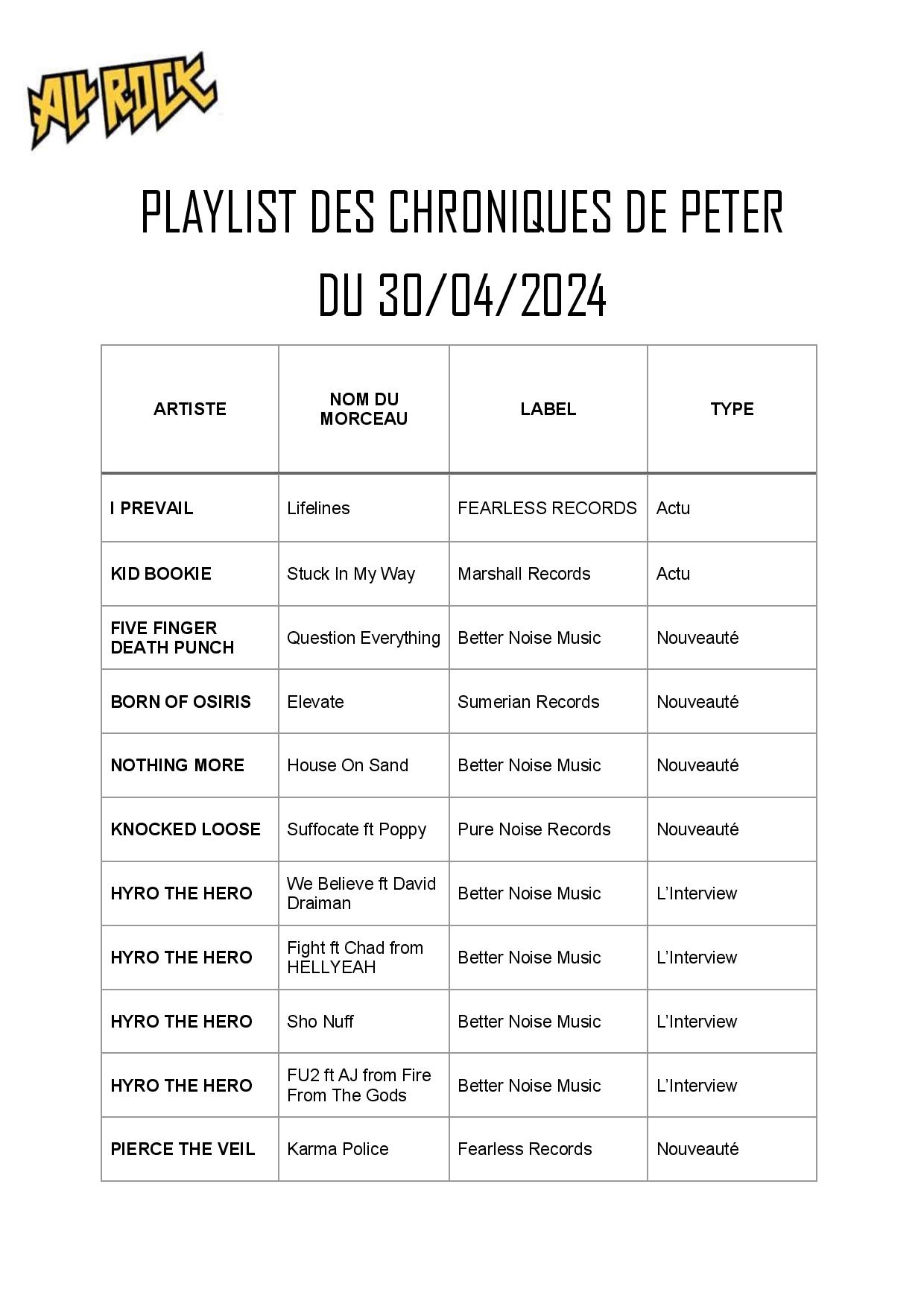 ALL ROCK

PLAYLIST DES CHRONIQUES DE PETER
DU 30/04/2024

| ARTISTE | NOM DU MORCEAU | LABEL | TYPE |
|---|---|---|---|
| I PREVAIL | Lifelines | FEARLESS RECORDS | Actu |
| KID BOOKIE | Stuck In My Way | Marshall Records | Actu |
| FIVE FINGER DEATH PUNCH | Question Everything | Better Noise Music | Nouveauté |
| BORN OF OSIRIS | Elevate | Sumerian Records | Nouveauté |
| NOTHING MORE | House On Sand | Better Noise Music | Nouveauté |
| KNOCKED LOOSE | Suffocate ft Poppy | Pure Noise Records | Nouveauté |
| HYRO THE HERO | We Believe ft David Draiman | Better Noise Music | L'Interview |
| HYRO THE HERO | Fight ft Chad from HELLYEAH | Better Noise Music | L'Interview |
| HYRO THE HERO | Sho Nuff | Better Noise Music | L'Interview |
| HYRO THE HERO | FU2 ft AJ from Fire From The Gods | Better Noise Music | L'Interview |
| PIERCE THE VEIL | Karma Police | Fearless Records | Nouveauté |